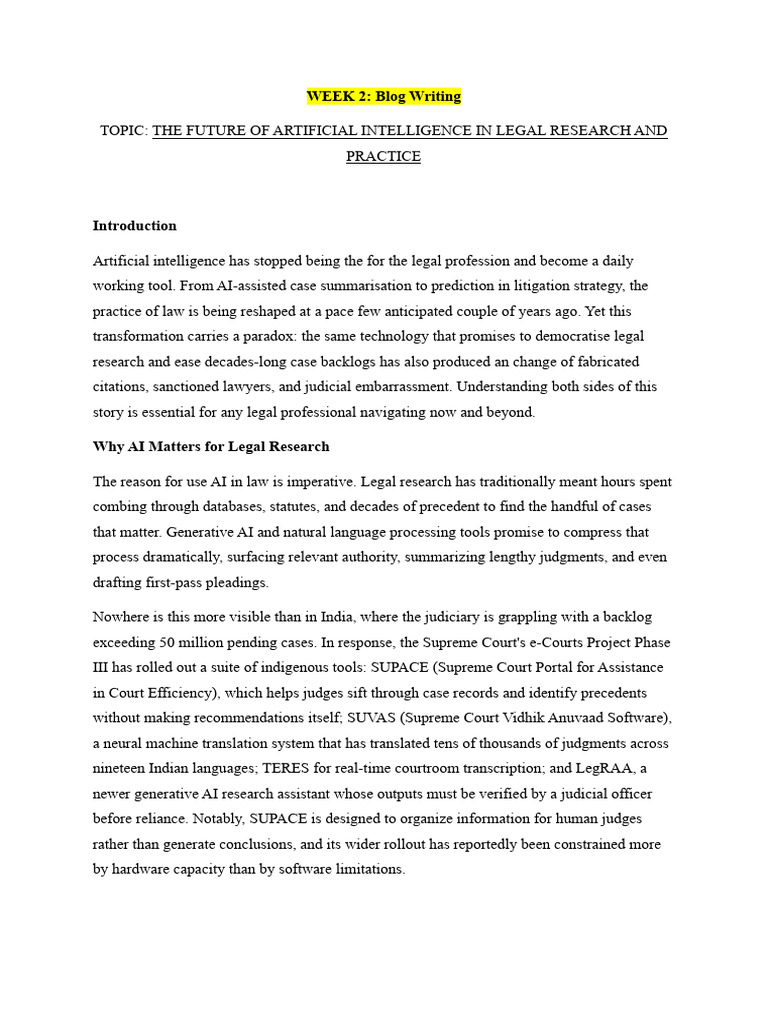 WEEK 2: Blog Writing

TOPIC: THE FUTURE OF ARTIFICIAL INTELLIGENCE IN LEGAL RESEARCH AND PRACTICE

Introduction

Artificial intelligence has stopped being the for the legal profession and become a daily working tool. From AI-assisted case summarisation to prediction in litigation strategy, the practice of law is being reshaped at a pace few anticipated couple of years ago. Yet this transformation carries a paradox: the same technology that promises to democratise legal research and ease decades-long case backlogs has also produced an change of fabricated citations, sanctioned lawyers, and judicial embarrassment. Understanding both sides of this story is essential for any legal professional navigating now and beyond.

Why AI Matters for Legal Research

The reason for use AI in law is imperative. Legal research has traditionally meant hours spent combing through databases, statutes, and decades of precedent to find the handful of cases that matter. Generative AI and natural language processing tools promise to compress that process dramatically, surfacing relevant authority, summarizing lengthy judgments, and even drafting first-pass pleadings.

Nowhere is this more visible than in India, where the judiciary is grappling with a backlog exceeding 50 million pending cases. In response, the Supreme Court's e-Courts Project Phase III has rolled out a suite of indigenous tools: SUPACE (Supreme Court Portal for Assistance in Court Efficiency), which helps judges sift through case records and identify precedents without making recommendations itself; SUVAS (Supreme Court Vidhik Anuvaad Software), a neural machine translation system that has translated tens of thousands of judgments across nineteen Indian languages; TERES for real-time courtroom transcription; and LegRAA, a newer generative AI research assistant whose outputs must be verified by a judicial officer before reliance. Notably, SUPACE is designed to organize information for human judges rather than generate conclusions, and its wider rollout has reportedly been constrained more by hardware capacity than by software limitations.